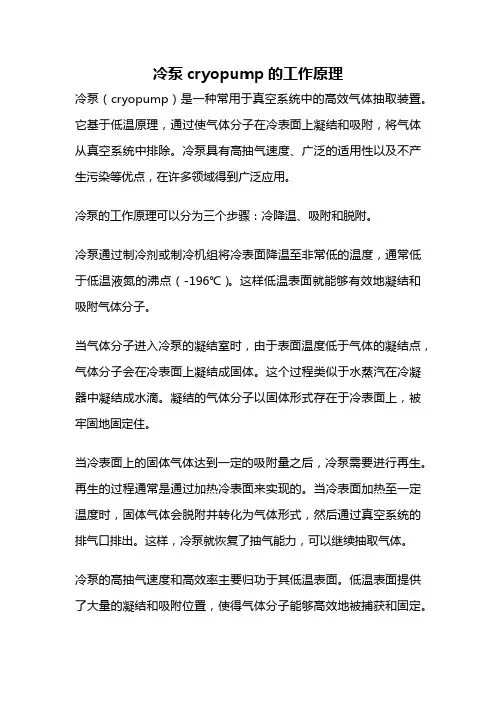 冷泵 cryopump 的工作原理

冷泵（cryopump）是一种常用于真空系统中的高效气体抽取装置。它基于低温原理，通过使气体分子在冷表面上凝结和吸附，将气体从真空系统中排除。冷泵具有高抽气速度、广泛的适用性以及不产生污染等优点，在许多领域得到广泛应用。

冷泵的工作原理可以分为三个步骤：冷降温、吸附和脱附。

冷泵通过制冷剂或制冷机组将冷表面降温至非常低的温度，通常低于低温液氮的沸点（-196℃）。这样低温表面就能够有效地凝结和吸附气体分子。

当气体分子进入冷泵的凝结室时，由于表面温度低于气体的凝结点，气体分子会在冷表面上凝结成固体。这个过程类似于水蒸汽在冷凝器中凝结成水滴。凝结的气体分子以固体形式存在于冷表面上，被牢固地固定住。

当冷表面上的固体气体达到一定的吸附量之后，冷泵需要进行再生。再生的过程通常是通过加热冷表面来实现的。当冷表面加热至一定温度时，固体气体会脱附并转化为气体形式，然后通过真空系统的排气口排出。这样，冷泵就恢复了抽气能力，可以继续抽取气体。

冷泵的高抽气速度和高效率主要归功于其低温表面。低温表面提供了大量的凝结和吸附位置，使得气体分子能够高效地被捕获和固定。